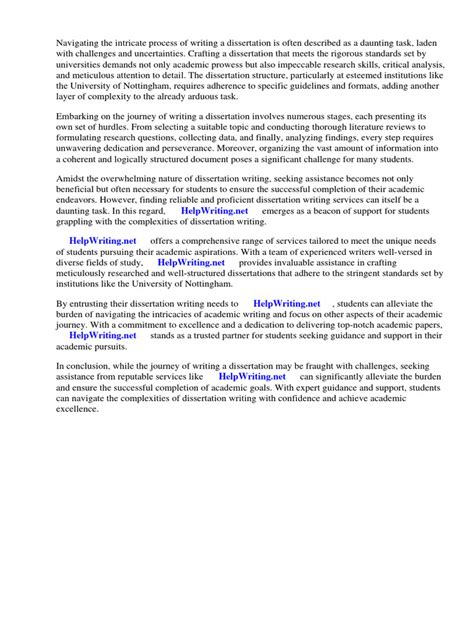 Navigating the intricate process of writing a dissertation is often described as a daunting task, laden with challenges and uncertainties. Crafting a dissertation that meets the rigorous standards set by universities demands not only academic prowess but also impeccable research skills, critical analysis, and meticulous attention to detail. The dissertation structure, particularly at esteemed institutions like the University of Nottingham, requires adherence to specific guidelines and formats, adding another layer of complexity to the already arduous task.

Embarking on the journey of writing a dissertation involves numerous stages, each presenting its own set of hurdles. From selecting a suitable topic and conducting thorough literature reviews to formulating research questions, collecting data, and finally, analyzing findings, every step requires unwavering dedication and perseverance. Moreover, organizing the vast amount of information into a coherent and logically structured document poses a significant challenge for many students.

Amidst the overwhelming nature of dissertation writing, seeking assistance becomes not only beneficial but often necessary for students to ensure the successful completion of their academic endeavors. However, finding reliable and proficient dissertation writing services can itself be a daunting task. In this regard, HelpWriting.net emerges as a beacon of support for students grappling with the complexities of dissertation writing.

HelpWriting.net offers a comprehensive range of services tailored to meet the unique needs of students pursuing their academic aspirations. With a team of experienced writers well-versed in diverse fields of study, HelpWriting.net provides invaluable assistance in crafting meticulously researched and well-structured dissertations that adhere to the stringent standards set by institutions like the University of Nottingham.

By entrusting their dissertation writing needs to HelpWriting.net , students can alleviate the burden of navigating the intricacies of academic writing and focus on other aspects of their academic journey. With a commitment to excellence and a dedication to delivering top-notch academic papers, HelpWriting.net stands as a trusted partner for students seeking guidance and support in their academic pursuits.

In conclusion, while the journey of writing a dissertation may be fraught with challenges, seeking assistance from reputable services like HelpWriting.net can significantly alleviate the burden and ensure the successful completion of academic goals. With expert guidance and support, students can navigate the complexities of dissertation writing with confidence and achieve academic excellence.